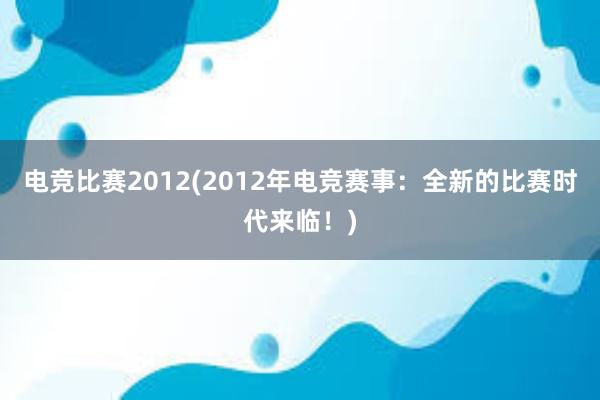 电竞比赛2012(2012年电竞赛事：全新的比赛时代来临！)